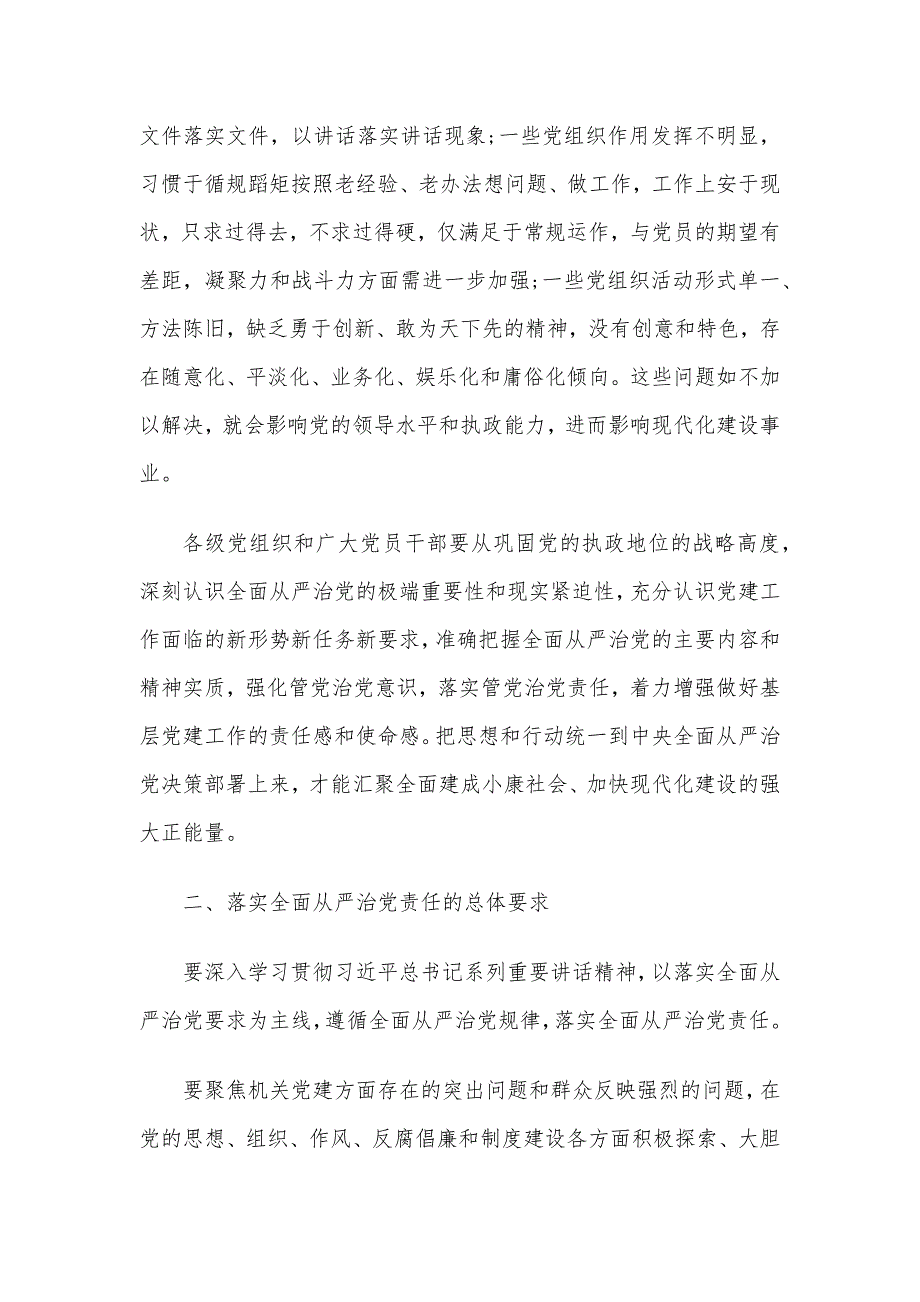 文件落实文件，以讲话落实讲话现象；一些党组织作用发挥不明显，习惯于循规蹈矩按照老经验、老办法想问题、做工作，工作上安于现状，只求过得去，不求过得硬，仅满足于常规运作，与党员的期望有差距，凝聚力和战斗力方面需进一步加强；一些党组织活动形式单一、方法陈旧，缺乏勇于创新、敢为天下先的精神，没有创意和特色，存在随意化、平淡化、业务化、娱乐化和庸俗化倾向。这些问题如不加以解决，就会影响党的领导水平和执政能力，进而影响现代化建设事业。

各级党组织和广大党员干部要从巩固党的执政地位的战略高度，深刻认识全面从严治党的极端重要性和现实紧迫性，充分认识党建工作面临的新形势新任务新要求，准确把握全面从严治党的主要内容和精神实质，强化管党治党意识，落实管党治党责任，着力增强做好基层党建工作的责任感和使命感。把思想和行动统一到中央全面从严治党决策部署上来，才能汇聚全面建成小康社会、加快现代化建设的强大正能量。

二、落实全面从严治党责任的总体要求

要深入学习贯彻习近平总书记系列重要讲话精神，以落实全面从严治党要求为主线，遵循全面从严治党规律，落实全面从严治党责任。

要聚焦机关党建方面存在的突出问题和群众反映强烈的问题，在党的思想、组织、作风、反腐倡廉和制度建设各方面积极探索、大胆